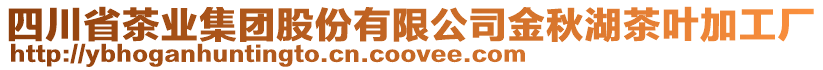 四川省茶业集团股份有限公司金秋湖茶叶加工厂
http://ybhoganhuntingto.cn.coovee.com